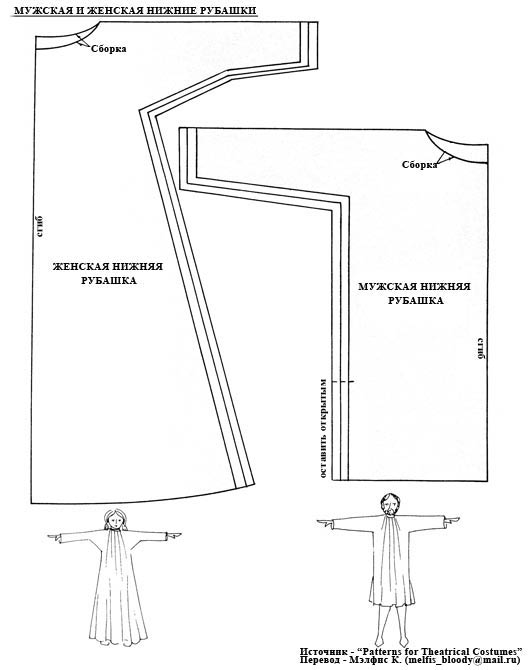 МУЖСКАЯ И ЖЕНСКАЯ НИЖНИЕ РУБАШКИ

Сборка

сгиб

ЖЕНСКАЯ НИЖНЯЯ РУБАШКА

Сборка

МУЖСКАЯ НИЖНЯЯ РУБАШКА

сгиб

оставить открытым

Источник - "Patterns for Theatrical Costumes"
Перевод - Мэлфис К. (melfis_bloody@mail.ru)